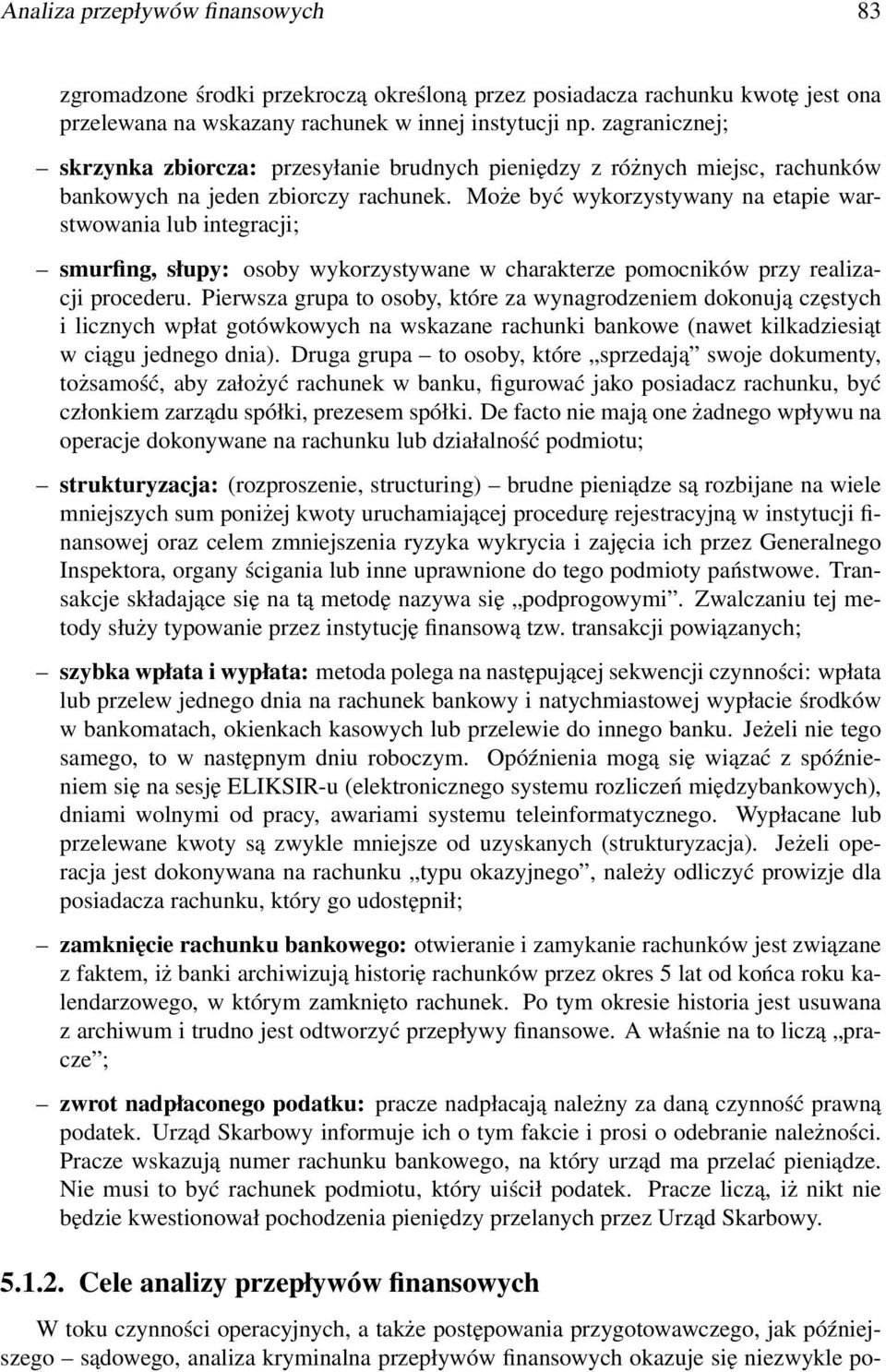 Analiza przepływów finansowych 83

zgromadzone środki przekroczą określoną przez posiadacza rachunku kwotę jest ona przelewana na wskazany rachunek w innej instytucji np. zagranicznej;

– skrzynka zbiorcza: przesyłanie brudnych pieniędzy z różnych miejsc, rachunków bankowych na jeden zbiorczy rachunek. Może być wykorzystywany na etapie warstwowania lub integracji;

– smurfing, słupy: osoby wykorzystywane w charakterze pomocników przy realizacji procederu. Pierwsza grupa to osoby, które za wynagrodzeniem dokonują częstych i licznych wpłat gotówkowych na wskazane rachunki bankowe (nawet kilkadziesiąt w ciągu jednego dnia). Druga grupa – to osoby, które „sprzedają” swoje dokumenty, tożsamość, aby założyć rachunek w banku, figurować jako posiadacz rachunku, być członkiem zarządu spółki, prezesem spółki. De facto nie mają one żadnego wpływu na operacje dokonywane na rachunku lub działalność podmiotu;

– strukturyzacja: (rozproszenie, structuring) – brudne pieniądze są rozbijane na wiele mniejszych sum poniżej kwoty uruchamiającej procedurę rejestracyjną w instytucji finansowej oraz celem zmniejszenia ryzyka wykrycia i zajęcia ich przez Generalnego Inspektora, organy ścigania lub inne uprawnione do tego podmioty państwowe. Transakcje składające się na tą metodę nazywa się „podprogowymi”. Zwalczaniu tej metody służy typowanie przez instytucję finansową tzw. transakcji powiązanych;

– szybka wpłata i wypłata: metoda polega na następującej sekwencji czynności: wpłata lub przelew jednego dnia na rachunek bankowy i natychmiastowej wypłacie środków w bankomatach, okienkach kasowych lub przelewie do innego banku. Jeżeli nie tego samego, to w następnym dniu roboczym. Opóźnienia mogą się wiązać z spóźnieniem się na sesję ELIKSIR-u (elektronicznego systemu rozliczeń międzybankowych), dniami wolnymi od pracy, awariami systemu teleinformatycznego. Wypłacane lub przelewane kwoty są zwykle mniejsze od uzyskanych (strukturyzacja). Jeżeli operacja jest dokonywana na rachunku „typu okazyjnego”, należy odliczyć prowizje dla posiadacza rachunku, który go udostępnił;

– zamknięcie rachunku bankowego: otwieranie i zamykanie rachunków jest związane z faktem, iż banki archiwizują historię rachunków przez okres 5 lat od końca roku kalendarzowego, w którym zamknięto rachunek. Po tym okresie historia jest usuwana z archiwum i trudno jest odtworzyć przepływy finansowe. A właśnie na to liczą „pracze”;

– zwrot nadpłaconego podatku: pracze nadpłacają należny za daną czynność prawną podatek. Urząd Skarbowy informuje ich o tym fakcie i prosi o odebranie należności. Pracze wskazują numer rachunku bankowego, na który urząd ma przelać pieniądze. Nie musi to być rachunek podmiotu, który uiścił podatek. Pracze liczą, iż nikt nie będzie kwestionował pochodzenia pieniędzy przelanych przez Urząd Skarbowy.

5.1.2. Cele analizy przepływów finansowych

W toku czynności operacyjnych, a także postępowania przygotowawczego, jak późniejszego – sądowego, analiza kryminalna przepływów finansowych okazuje się niezwykle po-